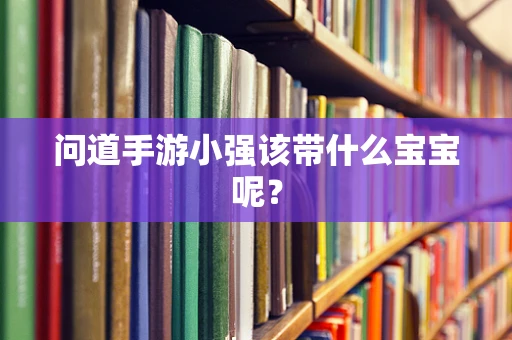 问道手游小强该带什么宝宝呢？